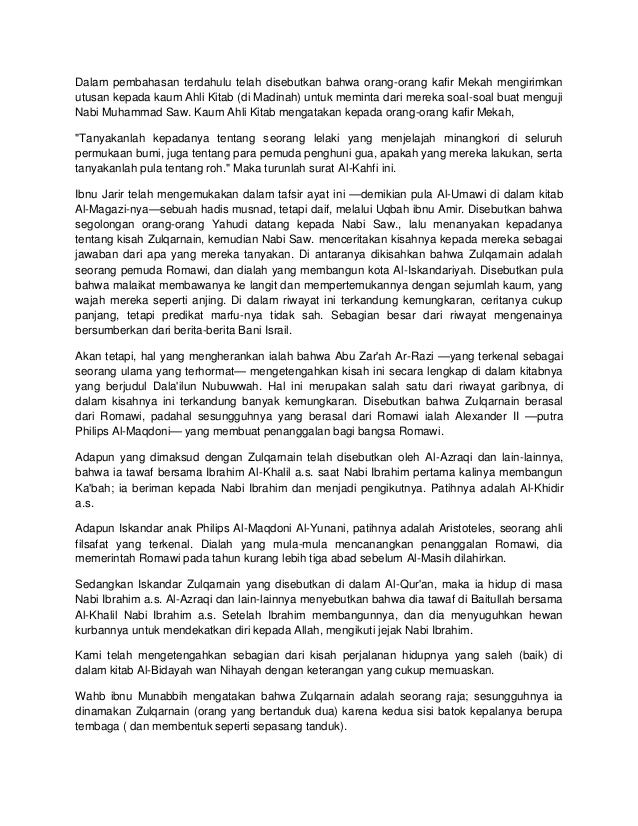 Dalam pembahasan terdahulu telah disebutkan bahwa orang-orang kafir Mekah mengirimkan utusan kepada kaum Ahli Kitab (di Madinah) untuk meminta dari mereka soal-soal buat menguji Nabi Muhammad Saw. Kaum Ahli Kitab mengatakan kepada orang-orang kafir Mekah,

"Tanyakanlah kepadanya tentang seorang lelaki yang menjelajah minangkori di seluruh permukaan bumi, juga tentang para pemuda penghuni gua, apakah yang mereka lakukan, serta tanyakanlah pula tentang roh." Maka turunlah surat Al-Kahfi ini.

Ibnu Jarir telah mengemukakan dalam tafsir ayat ini —demikian pula Al-Umawi di dalam kitab Al-Magazi-nya—sebuah hadis musnad, tetapi daif, melalui Uqbah ibnu Amir. Disebutkan bahwa segolongan orang-orang Yahudi datang kepada Nabi Saw., lalu menanyakan kepadanya tentang kisah Zulqarnain, kemudian Nabi Saw. menceritakan kisahnya kepada mereka sebagai jawaban dari apa yang mereka tanyakan. Di antaranya dikisahkan bahwa Zulqarnain adalah seorang pemuda Romawi, dan dialah yang membangun kota Al-Iskandariyah. Disebutkan pula bahwa malaikat membawanya ke langit dan mempertemukannya dengan sejumlah kaum, yang wajah mereka seperti anjing. Di dalam riwayat ini terkandung kemungkaran, ceritanya cukup panjang, tetapi predikat marfu-nya tidak sah. Sebagian besar dari riwayat mengenainya bersumberkan dari berita-berita Bani Israil.

Akan tetapi, hal yang mengherankan ialah bahwa Abu Zar'ah Ar-Razi —yang terkenal sebagai seorang ulama yang terhormat— mengetengahkan kisah ini secara lengkap di dalam kitabnya yang berjudul Dala'ilun Nubuwwah. Hal ini merupakan salah satu dari riwayat garibnya, di dalam kisahnya ini terkandung banyak kemungkaran. Disebutkan bahwa Zulqarnain berasal dari Romawi, padahal sesungguhnya yang berasal dari Romawi ialah Alexander II —putra Philips Al-Maqdoni— yang membuat penanggalan bagi bangsa Romawi.

Adapun yang dimaksud dengan Zulqarnain telah disebutkan oleh Al-Azraqi dan lain-lainnya, bahwa ia tawaf bersama Ibrahim Al-Khalil a.s. saat Nabi Ibrahim pertama kalinya membangun Ka'bah; ia beriman kepada Nabi Ibrahim dan menjadi pengikutnya. Patihnya adalah Al-Khidir a.s.

Adapun Iskandar anak Philips Al-Maqdoni Al-Yunani, patihnya adalah Aristoteles, seorang ahli filsafat yang terkenal. Dialah yang mula-mula mencanangkan penanggalan Romawi, dia memerintah Romawi pada tahun kurang lebih tiga abad sebelum Al-Masih dilahirkan.

Sedangkan Iskandar Zulqarnain yang disebutkan di dalam Al-Qur'an, maka ia hidup di masa Nabi Ibrahim a.s. Al-Azraqi dan lain-lainnya menyebutkan bahwa dia tawaf di Baitullah bersama Al-Khalil Nabi Ibrahim a.s. Setelah Ibrahim membangunnya, dan dia menyuguhkan hewan kurbannya untuk mendekatkan diri kepada Allah, mengikuti jejak Nabi Ibrahim.

Kami telah mengetengahkan sebagian dari kisah perjalanan hidupnya yang saleh (baik) di dalam kitab Al-Bidayah wan Nihayah dengan keterangan yang cukup memuaskan.

Wahb ibnu Munabbih mengatakan bahwa Zulqarnain adalah seorang raja; sesungguhnya ia dinamakan Zulqarnain (orang yang bertanduk dua) karena kedua sisi batok kepalanya berupa tembaga ( dan membentuk seperti sepasang tanduk).